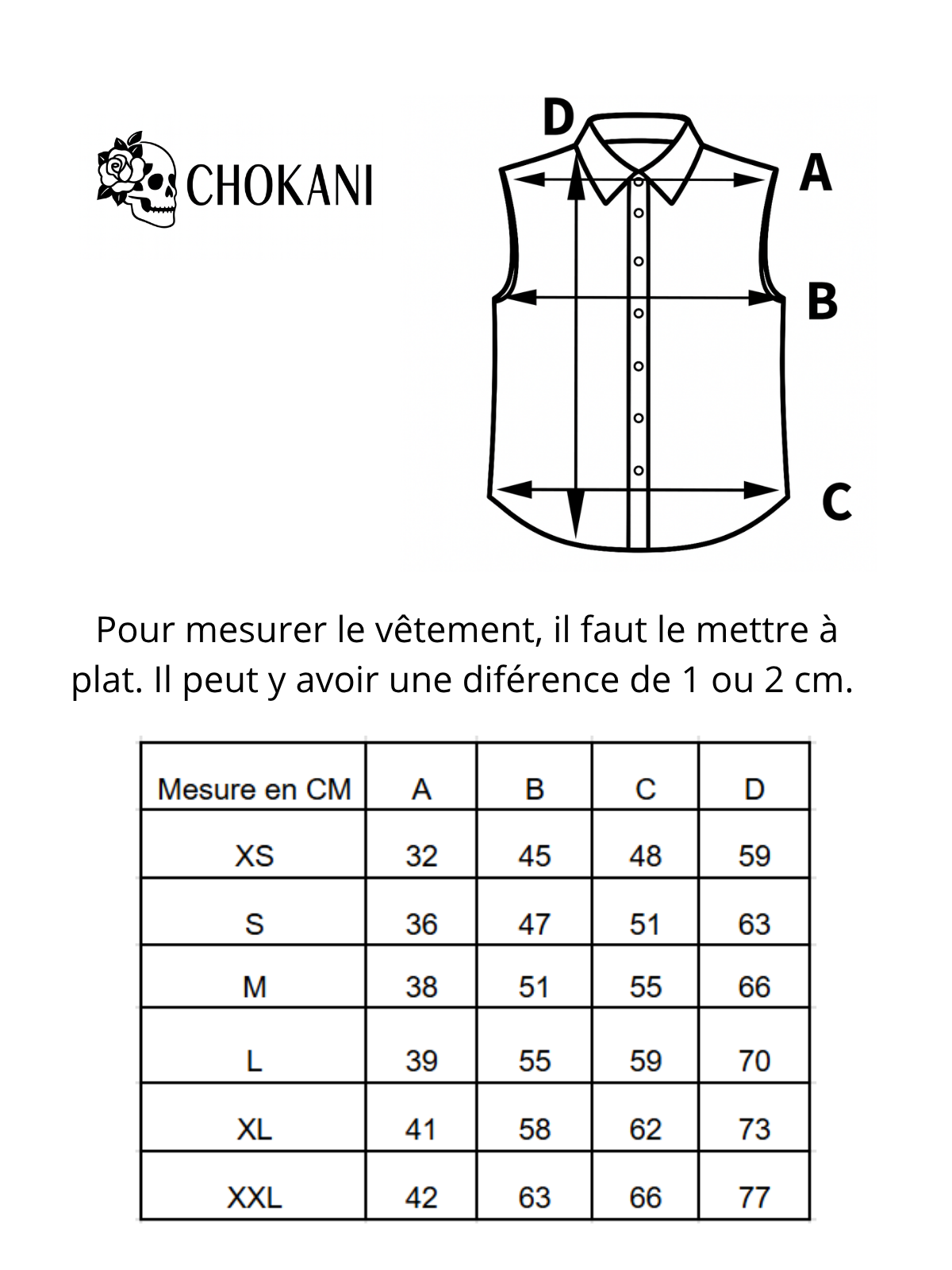 CHOKANI

D

A

B

C

Pour mesurer le vêtement, il faut le mettre à plat. Il peut y avoir une diférence de 1 ou 2 cm.

| Mesure en CM | A | B | C | D |
|---|---|---|---|---|
| XS | 32 | 45 | 48 | 59 |
| S | 36 | 47 | 51 | 63 |
| M | 38 | 51 | 55 | 66 |
| L | 39 | 55 | 59 | 70 |
| XL | 41 | 58 | 62 | 73 |
| XXL | 42 | 63 | 66 | 77 |